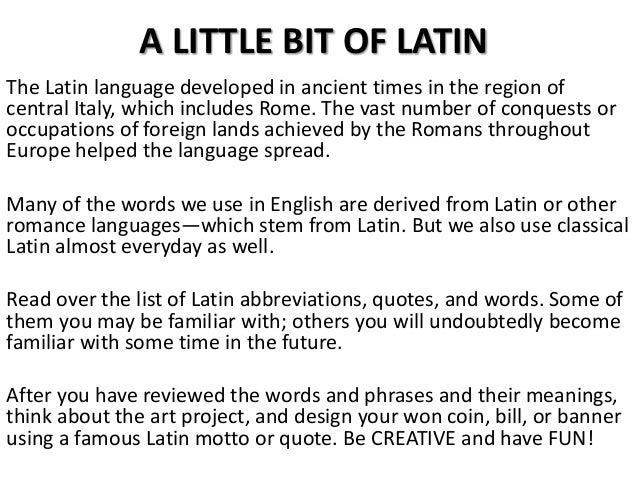 A LITTLE BIT OF LATIN

The Latin language developed in ancient times in the region of central Italy, which includes Rome. The vast number of conquests or occupations of foreign lands achieved by the Romans throughout Europe helped the language spread.

Many of the words we use in English are derived from Latin or other romance languages—which stem from Latin. But we also use classical Latin almost everyday as well.

Read over the list of Latin abbreviations, quotes, and words. Some of them you may be familiar with; others you will undoubtedly become familiar with some time in the future.

After you have reviewed the words and phrases and their meanings, think about the art project, and design your won coin, bill, or banner using a famous Latin motto or quote. Be CREATIVE and have FUN!